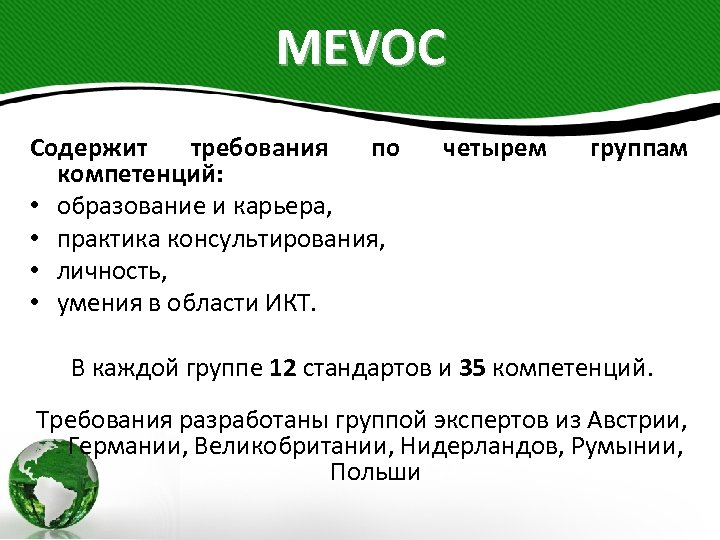 MEVOC

Содержит требования по четырем группам компетенций:
• образование и карьера,
• практика консультирования,
• личность,
• умения в области ИКТ.

В каждой группе 12 стандартов и 35 компетенций.

Требования разработаны группой экспертов из Австрии, Германии, Великобритании, Нидерландов, Румынии, Польши